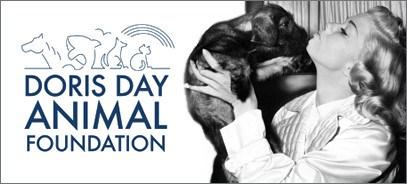 DORIS DAY
ANIMAL
FOUNDATION